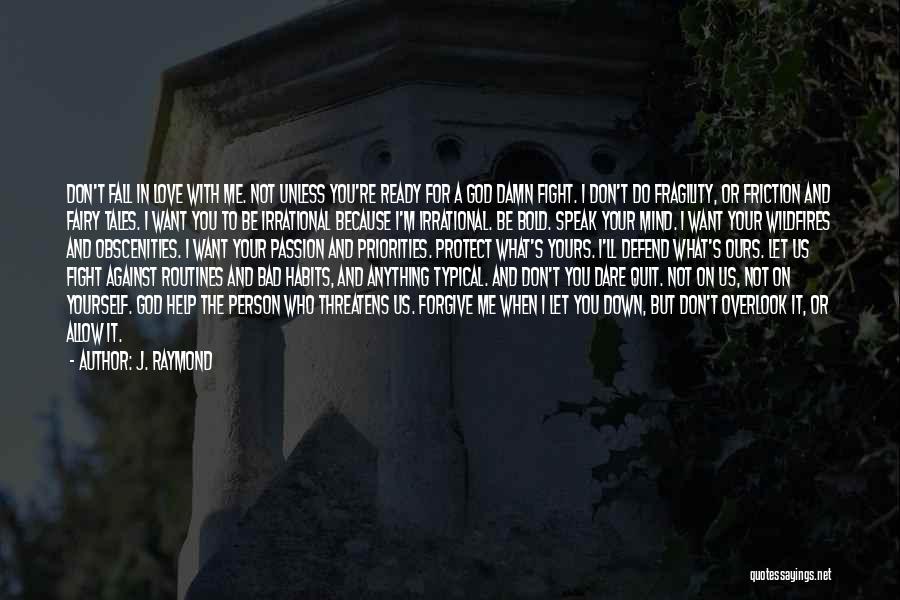 DON'T FALL IN LOVE WITH ME. NOT UNLESS YOU'RE READY FOR A GOD DAMN FIGHT. I DON'T DO FRAGILITY, OR FRICTION AND FAIRY TALES. I WANT YOU TO BE IRRATIONAL BECAUSE I'M IRRATIONAL. BE BOLD. SPEAK YOUR MIND. I WANT YOUR WILDFIRES AND OBSCENITIES. I WANT YOUR PASSION AND PRIORITIES. PROTECT WHAT'S YOURS. I'LL DEFEND WHAT'S OURS. LET US FIGHT AGAINST ROUTINES AND BAD HABITS, AND ANYTHING TYPICAL. AND DON'T YOU DARE QUIT. NOT ON US, NOT ON YOURSELF. GOD HELP THE PERSON WHO THREATENS US. FORGIVE ME WHEN I LET YOU DOWN, BUT DON'T OVERLOOK IT, OR ALLOW IT.

- AUTHOR: J. RAYMOND

quotessayings.net